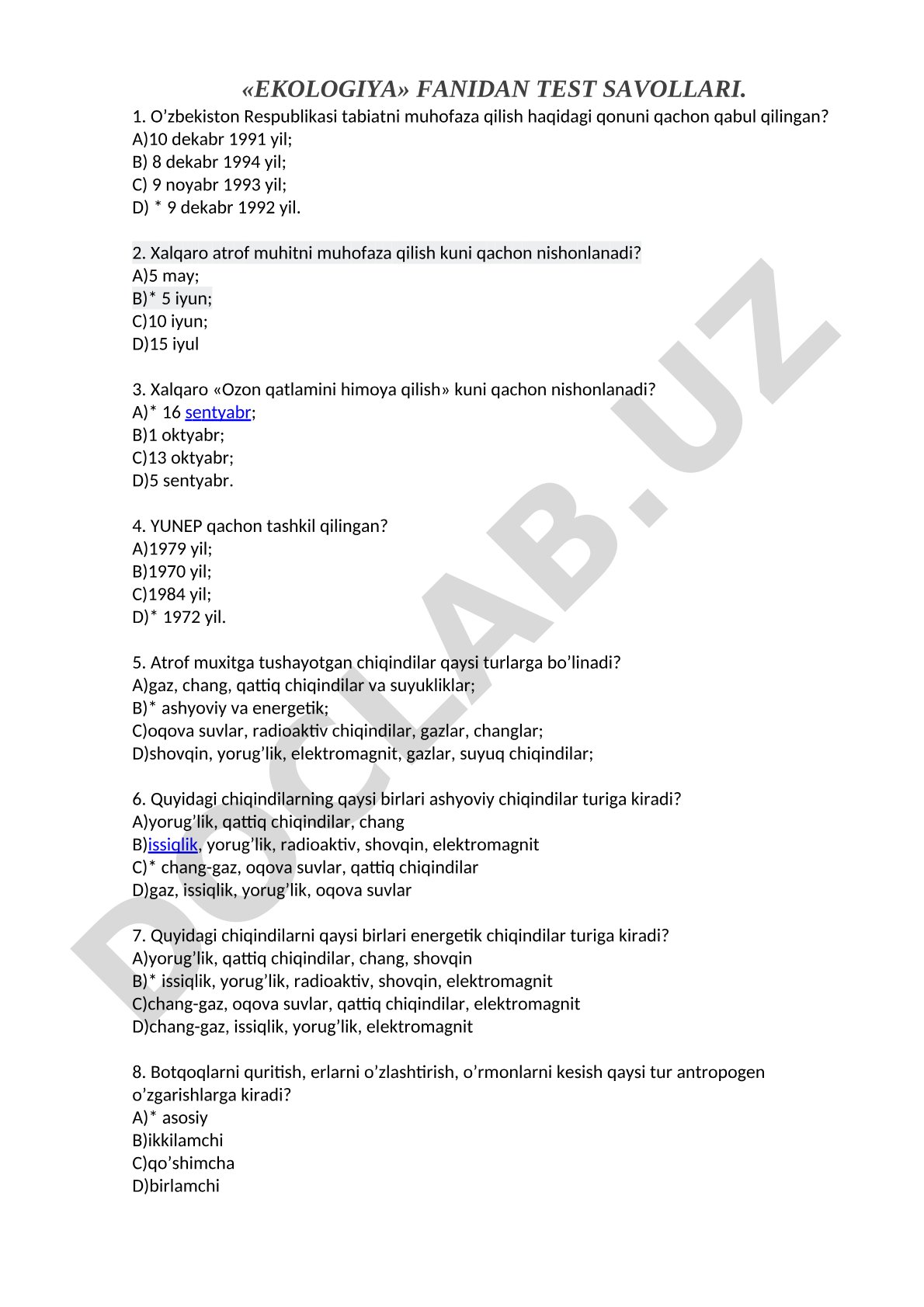 «EKOLOGIYA» FANIDAN TEST SAVOLLARI.

1. O’zbekiston Respublikasi tabiatni muhofaza qilish haqidagi qonuni qachon qabul qilingan?
A)10 dekabr 1991 yil;
B) 8 dekabr 1994 yil;
C) 9 noyabr 1993 yil;
D) * 9 dekabr 1992 yil.

2. Xalqaro atrof muhitni muhofaza qilish kuni qachon nishonlanadi?
A)5 may;
B)* 5 iyun;
C)10 iyun;
D)15 iyul

3. Xalqaro «Ozon qatlamini himoya qilish» kuni qachon nishonlanadi?
A)* 16 sentyabr;
B)1 oktyabr;
C)13 oktyabr;
D)5 sentyabr.

4. YUNEP qachon tashkil qilingan?
A)1979 yil;
B)1970 yil;
C)1984 yil;
D)* 1972 yil.

5. Atrof muxitga tushayotgan chiqindilar qaysi turlarga bo’linadi?
A)gaz, chang, qattiq chiqindilar va suyukliklar;
B)* ashyoviy va energetik;
C)oqova suvlar, radioaktiv chiqindilar, gazlar, changlar;
D)shovqin, yorug’lik, elektromagnit, gazlar, suyuq chiqindilar;

6. Quyidagi chiqindilarning qaysi birlari ashyoviy chiqindilar turiga kiradi?
A)yorug’lik, qattiq chiqindilar, chang
B)issiqlik, yorug’lik, radioaktiv, shovqin, elektromagnit
C)* chang-gaz, oqova suvlar, qattiq chiqindilar
D)gaz, issiqlik, yorug’lik, oqova suvlar

7. Quyidagi chiqindilarni qaysi birlari energetik chiqindilar turiga kiradi?
A)yorug’lik, qattiq chiqindilar, chang, shovqin
B)* issiqlik, yorug’lik, radioaktiv, shovqin, elektromagnit
C)chang-gaz, oqova suvlar, qattiq chiqindilar, elektromagnit
D)chang-gaz, issiqlik, yorug’lik, elektromagnit

8. Botqoqlarni quritish, erlarni o’zlashtirish, o’rmonlarni kesish qaysi tur antropogen o’zgarishlarga kiradi?
A)* asosiy
B)ikkilamchi
C)qo’shimcha
D)birlamchi

DOCLAB.UZ